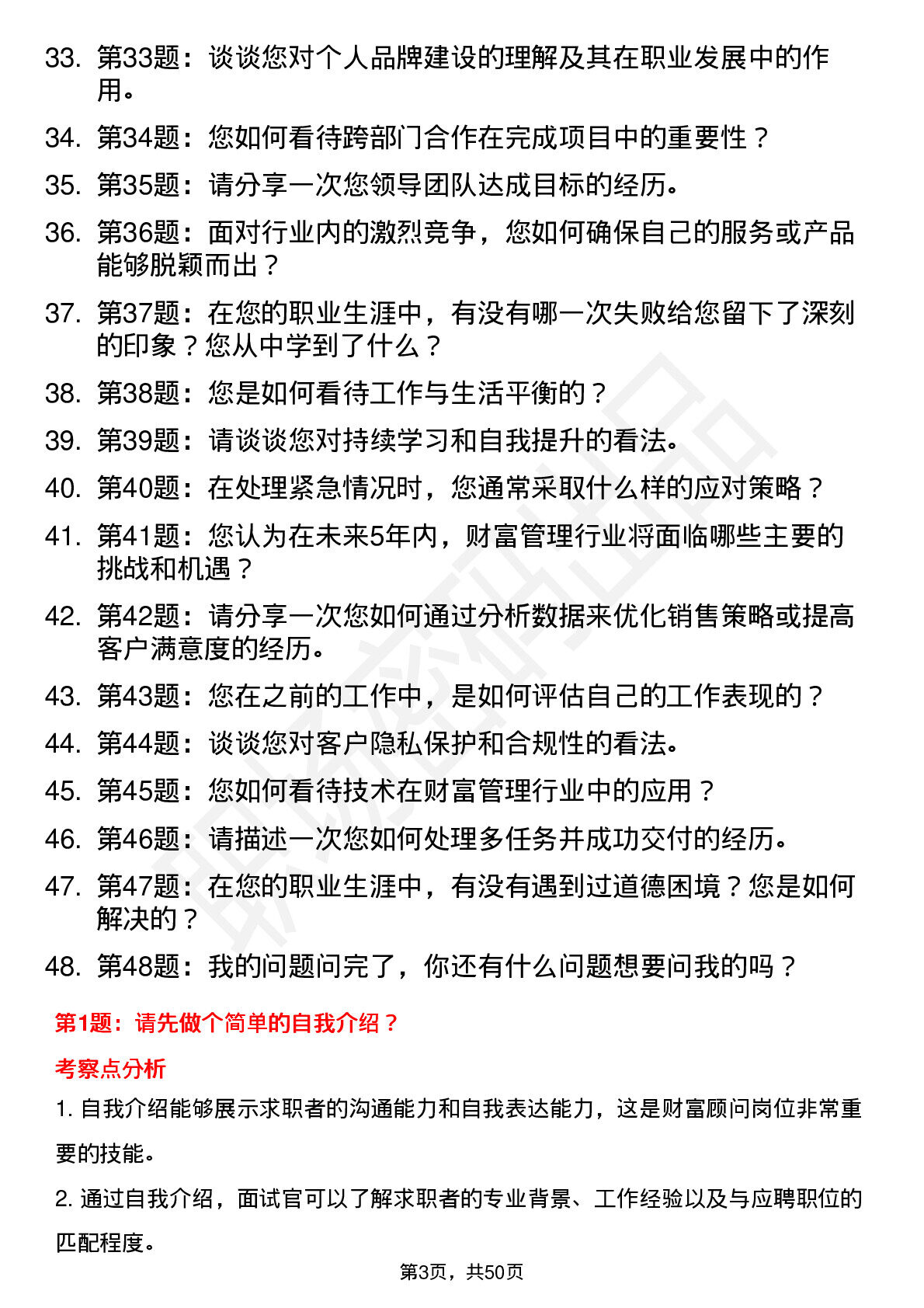 33. 第33题：谈谈您对个人品牌建设的理解及其在职业发展中的作用。

34. 第34题：您如何看待跨部门合作在完成项目中的重要性？

35. 第35题：请分享一次您领导团队达成目标的经历。

36. 第36题：面对行业内的激烈竞争，您如何确保自己的服务或产品能够脱颖而出？

37. 第37题：在您的职业生涯中，有没有哪一次失败给您留下了深刻的印象？您从中学到了什么？

38. 第38题：您是如何看待工作与生活平衡的？

39. 第39题：请谈谈您对持续学习和自我提升的看法。

40. 第40题：在处理紧急情况时，您通常采取什么样的应对策略？

41. 第41题：您认为在未来5年内，财富管理行业将面临哪些主要的挑战和机遇？

42. 第42题：请分享一次您如何通过分析数据来优化销售策略或提高客户满意度的经历。

43. 第43题：您在之前的工作中，是如何评估自己的工作表现的？

44. 第44题：谈谈您对客户隐私保护和合规性的看法。

45. 第45题：您如何看待技术在财富管理行业中的应用？

46. 第46题：请描述一次您如何处理多任务并成功交付的经历。

47. 第47题：在您的职业生涯中，有没有遇到过道德困境？您是如何解决的？

48. 第48题：我的问题问完了，你还有什么问题想要问我的吗？

第1题：请先做个简单的自我介绍？

考察点分析

1. 自我介绍能够展示求职者的沟通能力和自我表达能力，这是财富顾问岗位非常重要的技能。

2. 通过自我介绍，面试官可以了解求职者的专业背景、工作经验以及与应聘职位的匹配程度。

第3页，共50页